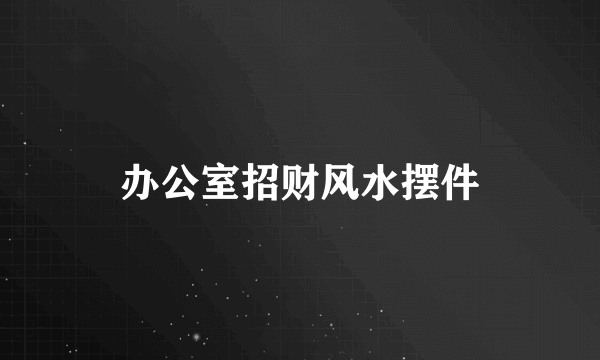 办公室招财风水摆件